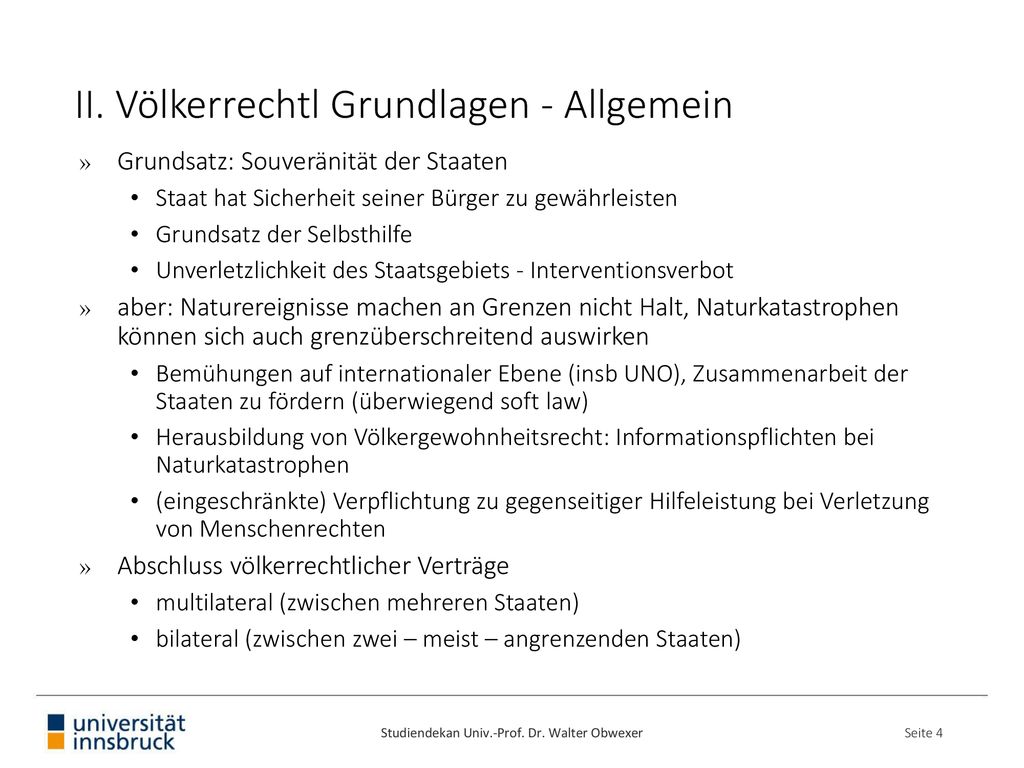 II. Völkerrechtl Grundlagen - Allgemein

» Grundsatz: Souveränität der Staaten
• Staat hat Sicherheit seiner Bürger zu gewährleisten
• Grundsatz der Selbsthilfe
• Unverletzlichkeit des Staatsgebiets - Interventionsverbot

» aber: Naturereignisse machen an Grenzen nicht Halt, Naturkatastrophen können sich auch grenzüberschreitend auswirken
• Bemühungen auf internationaler Ebene (insb UNO), Zusammenarbeit der Staaten zu fördern (überwiegend soft law)
• Herausbildung von Völkergewohnheitsrecht: Informationspflichten bei Naturkatastrophen
• (eingeschränkte) Verpflichtung zu gegenseitiger Hilfeleistung bei Verletzung von Menschenrechten

» Abschluss völkerrechtlicher Verträge
• multilateral (zwischen mehreren Staaten)
• bilateral (zwischen zwei – meist – angrenzenden Staaten)

universität innsbruck

Studiendekan Univ.-Prof. Dr. Walter Obwexer

Seite 4